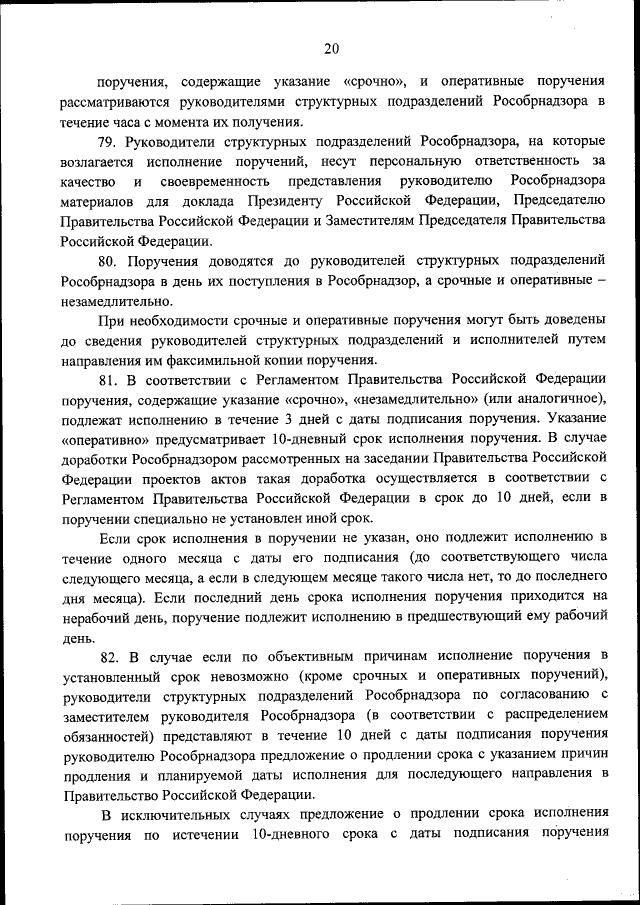 20

поручения, содержащие указание «срочно», и оперативные поручения рассматриваются руководителями структурных подразделений Рособрнадзора в течение часа с момента их получения.

79. Руководители структурных подразделений Рособрнадзора, на которые возлагается исполнение поручений, несут персональную ответственность за качество и своевременность представления руководителю Рособрнадзора материалов для доклада Президенту Российской Федерации, Председателю Правительства Российской Федерации и Заместителям Председателя Правительства Российской Федерации.

80. Поручения доводятся до руководителей структурных подразделений Рособрнадзора в день их поступления в Рособрнадзор, а срочные и оперативные – незамедлительно.

При необходимости срочные и оперативные поручения могут быть доведены до сведения руководителей структурных подразделений и исполнителей путем направления им факсимильной копии поручения.

81. В соответствии с Регламентом Правительства Российской Федерации поручения, содержащие указание «срочно», «незамедлительно» (или аналогичное), подлежат исполнению в течение 3 дней с даты подписания поручения. Указание «оперативно» предусматривает 10-дневный срок исполнения поручения. В случае доработки Рособрнадзором рассмотренных на заседании Правительства Российской Федерации проектов актов такая доработка осуществляется в соответствии с Регламентом Правительства Российской Федерации в срок до 10 дней, если в поручении специально не установлен иной срок.

Если срок исполнения в поручении не указан, оно подлежит исполнению в течение одного месяца с даты его подписания (до соответствующего числа следующего месяца, а если в следующем месяце такого числа нет, то до последнего дня месяца). Если последний день срока исполнения поручения приходится на нерабочий день, поручение подлежит исполнению в предшествующий ему рабочий день.

82. В случае если по объективным причинам исполнение поручения в установленный срок невозможно (кроме срочных и оперативных поручений), руководители структурных подразделений Рособрнадзора по согласованию с заместителем руководителя Рособрнадзора (в соответствии с распределением обязанностей) представляют в течение 10 дней с даты подписания поручения руководителю Рособрнадзора предложение о продлении срока с указанием причин продления и планируемой даты исполнения для последующего направления в Правительство Российской Федерации.

В исключительных случаях предложение о продлении срока исполнения поручения по истечении 10-дневного срока с даты подписания поручения